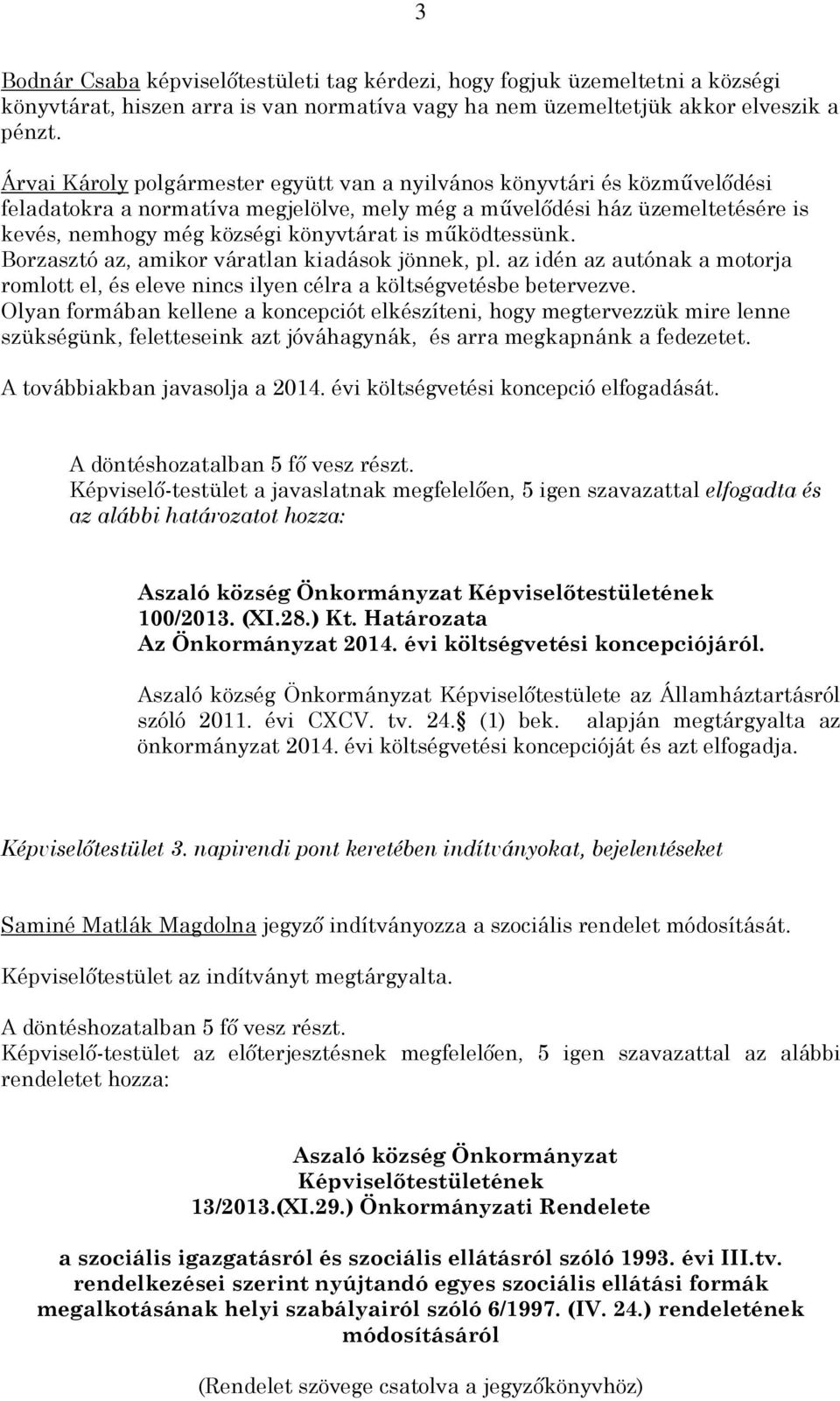 3

Bodnár Csaba képviselőtestületi tag kérdezi, hogy fogjuk üzemeltetni a községi könyvtárat, hiszen arra is van normatíva vagy ha nem üzemeltetjük akkor elveszik a pénzt.

Árvai Károly polgármester együtt van a nyilvános könyvtári és közművelődési feladatokra a normatíva megjelölve, mely még a művelődési ház üzemeltetésére is kevés, nemhogy még községi könyvtárat is működtessünk. Borzasztó az, amikor váratlan kiadások jönnek, pl. az idén az autónak a motorja romlott el, és eleve nincs ilyen célra a költségvetésbe betervezve. Olyan formában kellene a koncepciót elkészíteni, hogy megtervezzük mire lenne szükségünk, feletteseink azt jóváhagynák, és arra megkapnánk a fedezetet. A továbbiakban javasolja a 2014. évi költségvetési koncepció elfogadását.

A döntéshozatalban 5 fő vesz részt.
Képviselő-testület a javaslatnak megfelelően, 5 igen szavazattal elfogadta és az alábbi határozatot hozza:

Aszaló község Önkormányzat Képviselőtestületének
100/2013. (XI.28.) Kt. Határozata
Az Önkormányzat 2014. évi költségvetési koncepciójáról.

Aszaló község Önkormányzat Képviselőtestülete az Államháztartásról szóló 2011. évi CXCV. tv. 24. (1) bek. alapján megtárgyalta az önkormányzat 2014. évi költségvetési koncepcióját és azt elfogadja.

Képviselőtestület 3. napirendi pont keretében indítványokat, bejelentéseket

Saminé Matlák Magdolna jegyző indítványozza a szociális rendelet módosítását.

Képviselőtestület az indítványt megtárgyalta.

A döntéshozatalban 5 fő vesz részt.
Képviselő-testület az előterjesztésnek megfelelően, 5 igen szavazattal az alábbi rendeletet hozza:

Aszaló község Önkormányzat
Képviselőtestületének
13/2013.(XI.29.) Önkormányzati Rendelete

a szociális igazgatásról és szociális ellátásról szóló 1993. évi III.tv. rendelkezései szerint nyújtandó egyes szociális ellátási formák megalkotásának helyi szabályairól szóló 6/1997. (IV. 24.) rendeletének módosításáról

(Rendelet szövege csatolva a jegyzőkönyvhöz)